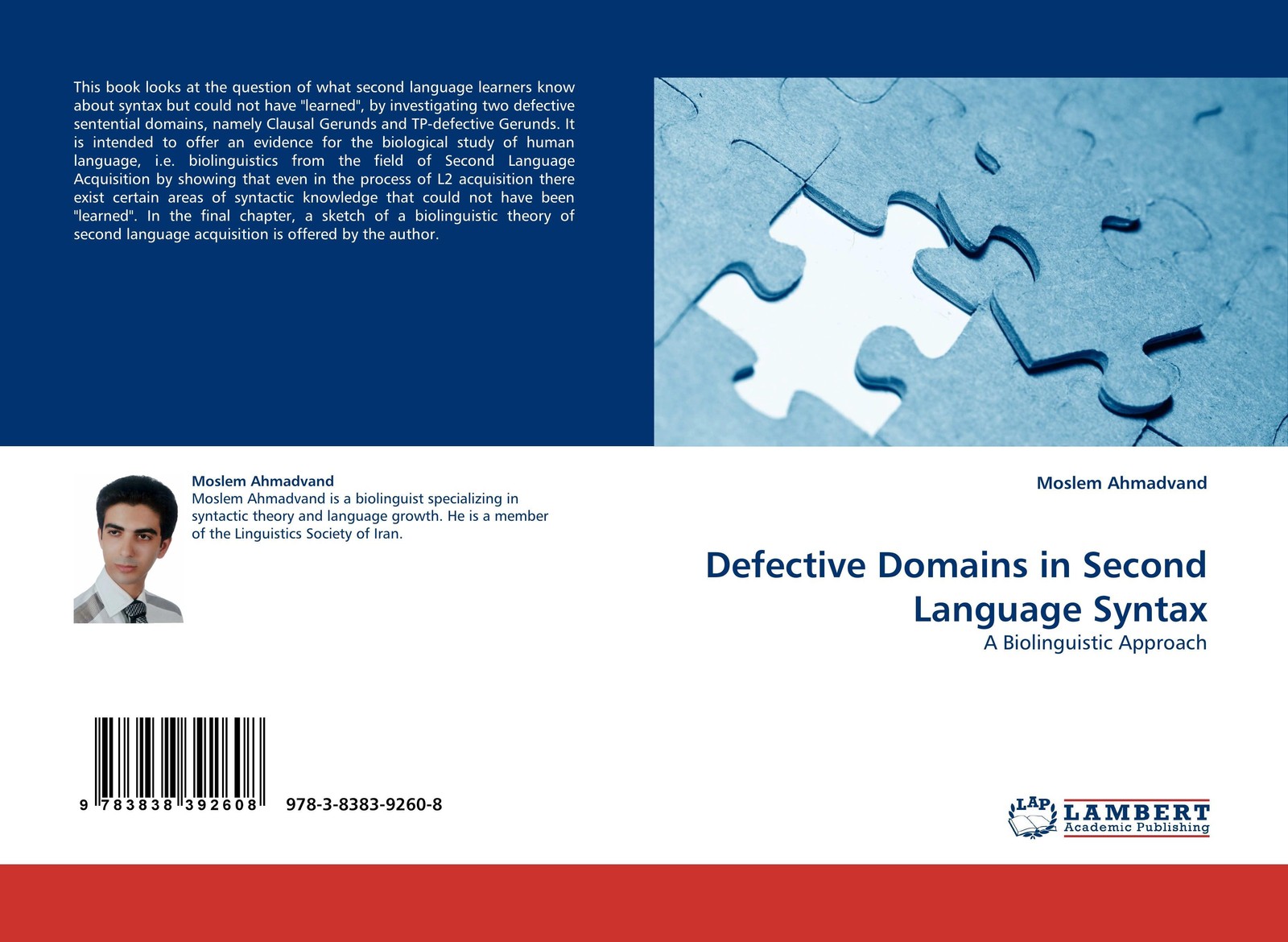 This book looks at the question of what second language learners know about syntax but could not have "learned", by investigating two defective sentential domains, namely Clausal Gerunds and TP-defective Gerunds. It is intended to offer an evidence for the biological study of human language, i.e. biolinguistics from the field of Second Language Acquisition by showing that even in the process of L2 acquisition there exist certain areas of syntactic knowledge that could not have been "learned". In the final chapter, a sketch of a biolinguistic theory of second language acquisition is offered by the author.

Moslem Ahmadvand
Moslem Ahmadvand is a biolinguist specializing in syntactic theory and language growth. He is a member of the Linguistics Society of Iran.

9 783838 392608 978-3-8383-9260-8

Moslem Ahmadvand

Defective Domains in Second Language Syntax

A Biolinguistic Approach

LAP LAMBERT
Academic Publishing